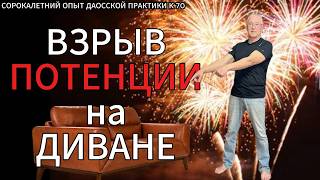 СОРОКАЛЕТНИЙ ОПЫТ ДАОССКОЙ ПРАКТИКИ К 70

ВЗРЫВ
ПОТЕНЦИИ
на
ДИВАНЕ